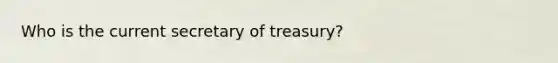 Who is the current secretary of treasury?